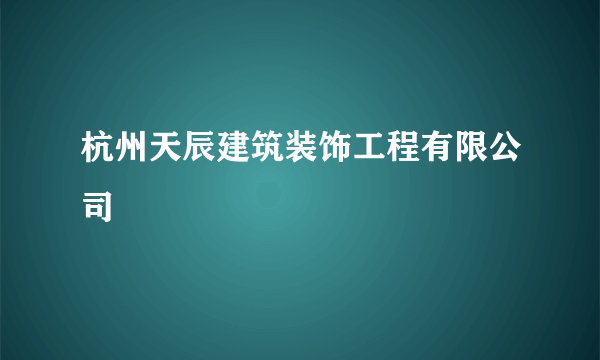 杭州天辰建筑装饰工程有限公司